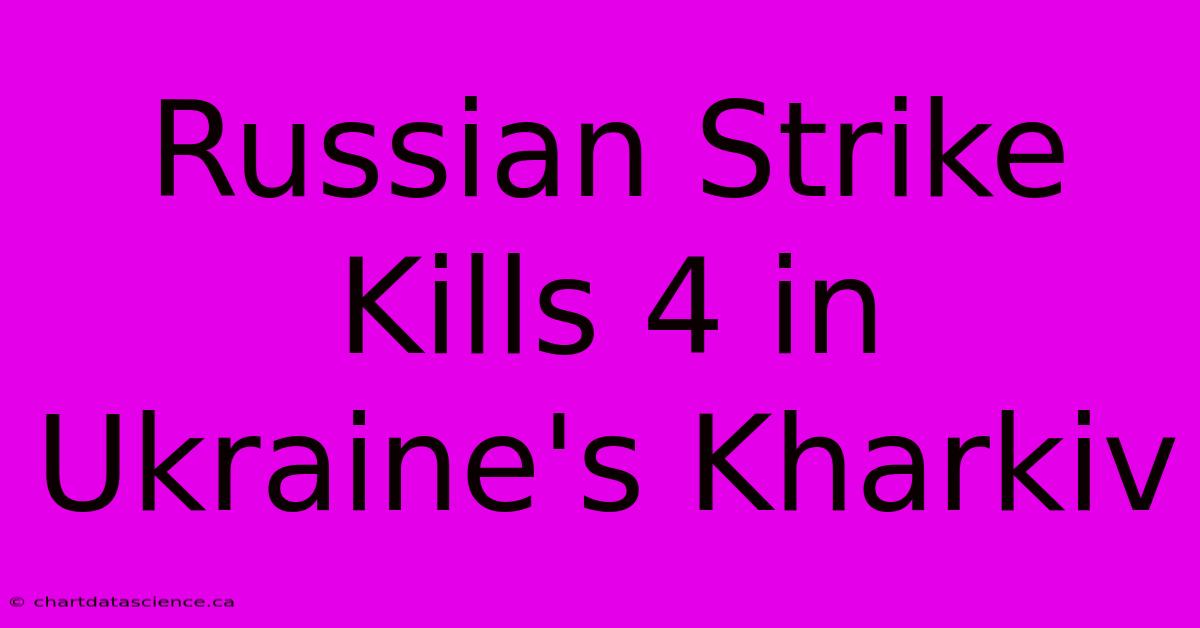 Russian Strike Kills 4 in Ukraine's Kharkiv

© chartdatascience.ca